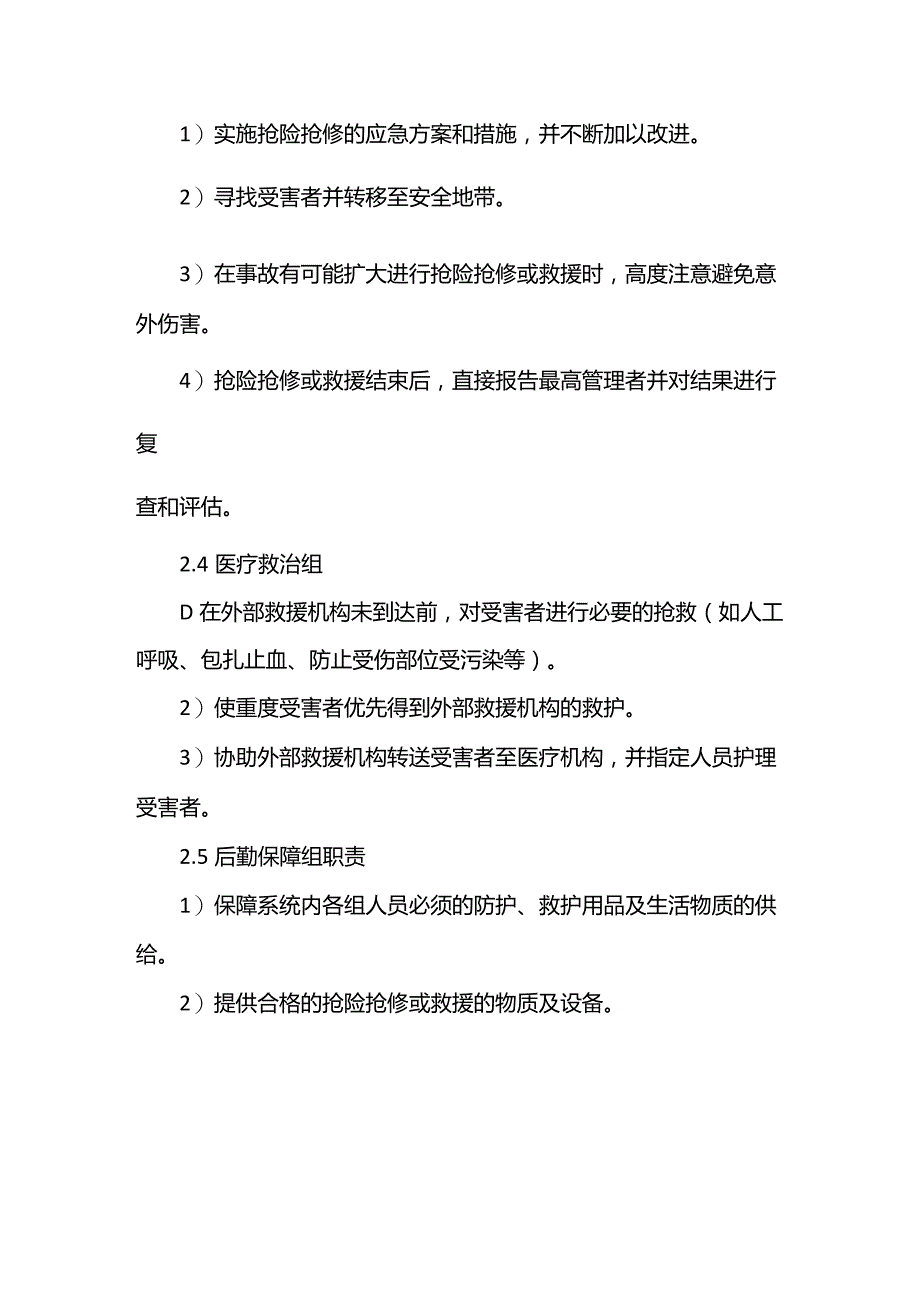 1）实施抢险抢修的应急方案和措施，并不断加以改进。

2）寻找受害者并转移至安全地带。

3）在事故有可能扩大进行抢险抢修或救援时，高度注意避免意外伤害。

4）抢险抢修或救援结束后，直接报告最高管理者并对结果进行复

查和评估。

2.4 医疗救治组

D 在外部救援机构未到达前，对受害者进行必要的抢救（如人工呼吸、包扎止血、防止受伤部位受污染等）。

2）使重度受害者优先得到外部救援机构的救护。

3）协助外部救援机构转送受害者至医疗机构，并指定人员护理受害者。

2.5 后勤保障组职责

1）保障系统内各组人员必须的防护、救护用品及生活物质的供给。

2）提供合格的抢险抢修或救援的物质及设备。